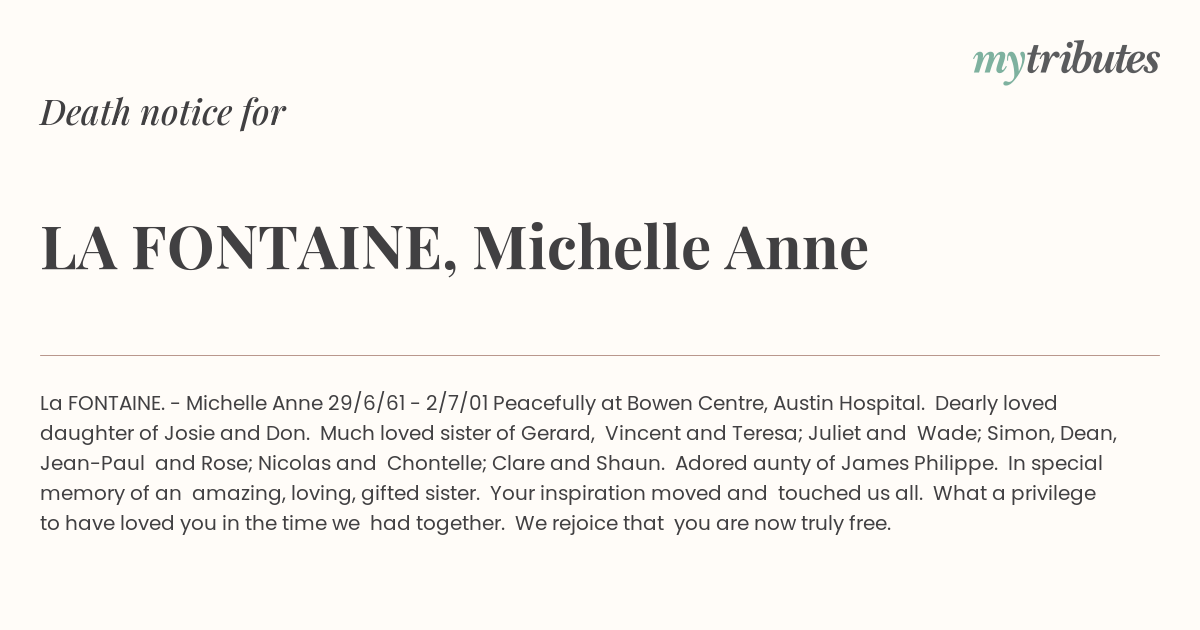 mytributes

Death notice for

LA FONTAINE, Michelle Anne

La FONTAINE. - Michelle Anne 29/6/61 - 2/7/01 Peacefully at Bowen Centre, Austin Hospital. Dearly loved daughter of Josie and Don. Much loved sister of Gerard, Vincent and Teresa; Juliet and Wade; Simon, Dean, Jean-Paul and Rose; Nicolas and Chontelle; Clare and Shaun. Adored aunty of James Philippe. In special memory of an amazing, loving, gifted sister. Your inspiration moved and touched us all. What a privilege to have loved you in the time we had together. We rejoice that you are now truly free.